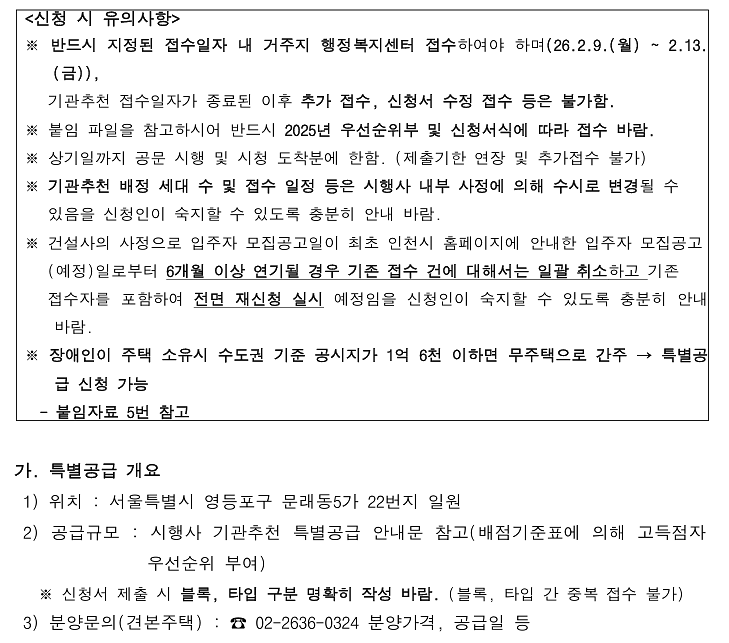 <신청 시 유의사항>

※ 반드시 지정된 접수일자 내 거주지 행정복지센터 접수하여야 하며(26.2.9.(월) ~ 2.13.(금)),

기관추천 접수일자가 종료된 이후 추가 접수, 신청서 수정 접수 등은 불가함.

※ 붙임 파일을 참고하시어 반드시 2025년 우선순위부 및 신청서식에 따라 접수 바람.

※ 상기일까지 공문 시행 및 시청 도착분에 한함. (제출기한 연장 및 추가접수 불가)

※ 기관추천 배정 세대 수 및 접수 일정 등은 시행사 내부 사정에 의해 수시로 변경될 수 있음을 신청인이 숙지할 수 있도록 충분히 안내 바람.

※ 건설사의 사정으로 입주자 모집공고일이 최초 인천시 홈페이지에 안내한 입주자 모집공고(예정)일로부터 6개월 이상 연기될 경우 기존 접수 건에 대해서는 일괄 취소하고 기존 접수자를 포함하여 전면 재신청 실시 예정임을 신청인이 숙지할 수 있도록 충분히 안내 바람.

※ 장애인이 주택 소유시 수도권 기준 공시지가 1억 6천 이하면 무주택으로 간주 → 특별공급 신청 가능

- 붙임자료 5번 참고

가. 특별공급 개요

1) 위치 : 서울특별시 영등포구 문래동5가 22번지 일원

2) 공급규모 : 시행사 기관추천 특별공급 안내문 참고(배점기준표에 의해 고득점자 우선순위 부여)

※ 신청서 제출 시 블록, 타입 구분 명확히 작성 바람. (블록, 타입 간 중복 접수 불가)

3) 분양문의(견본주택) : ☎ 02-2636-0324 분양가격, 공급일 등